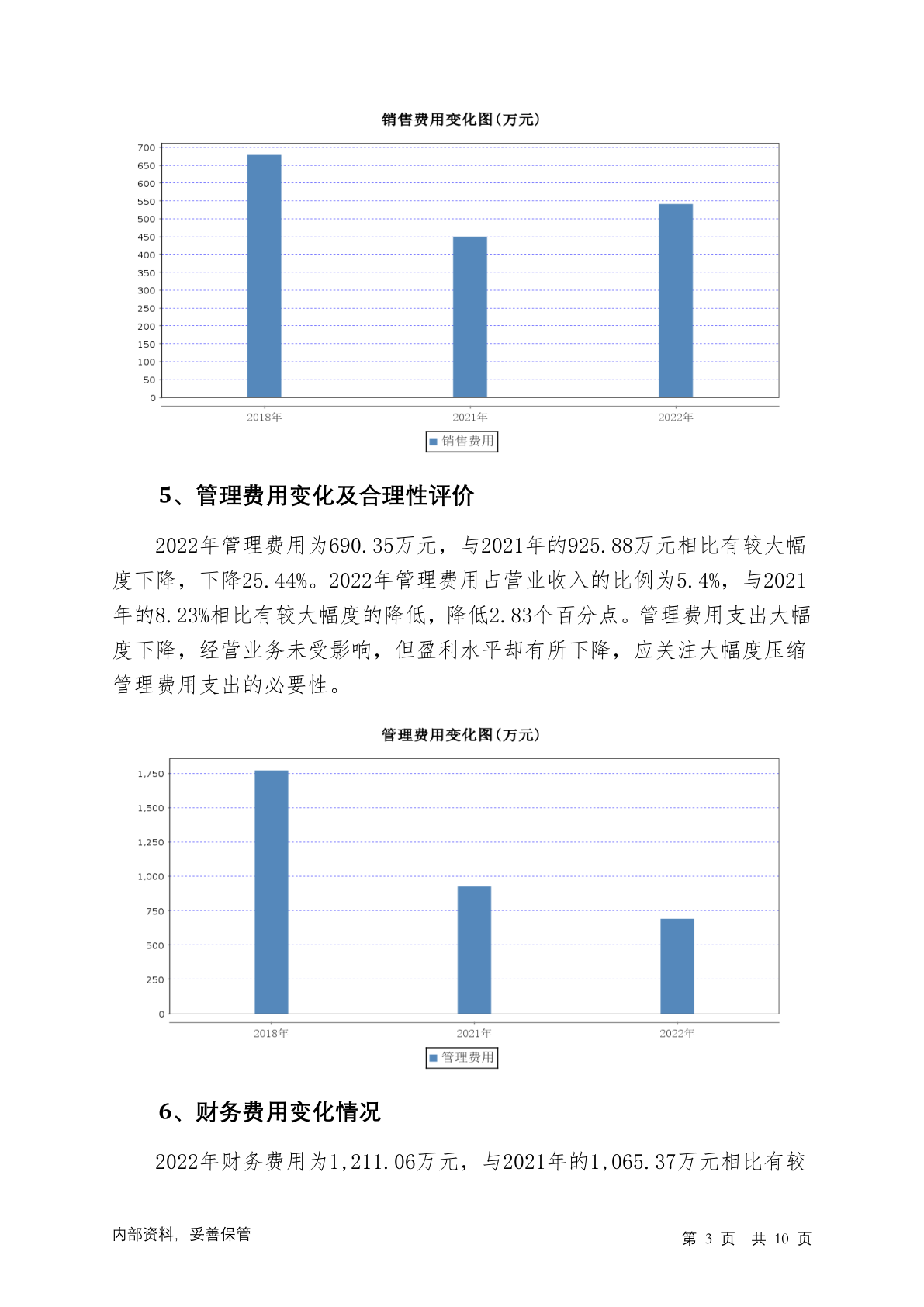 销售费用变化图(万元)

700
650
600
550
500
450
400
350
300
250
200
150
100
50
0

2018年
2021年
2022年

销售费用

5、管理费用变化及合理性评价

2022年管理费用为690.35万元，与2021年的925.88万元相比有较大幅度下降，下降25.44%。2022年管理费用占营业收入的比例为5.4%，与2021年的8.23%相比有较大幅度的降低，降低2.83个百分点。管理费用支出大幅度下降，经营业务未受影响，但盈利水平却有所下降，应关注大幅度压缩管理费用支出的必要性。

管理费用变化图(万元)

1,750
1,500
1,250
1,000
750
500
250
0

2018年
2021年
2022年

管理费用

6、财务费用变化情况

2022年财务费用为1,211.06万元，与2021年的1,065.37万元相比有较

内部资料，妥善保管

第 3 页 共 10 页